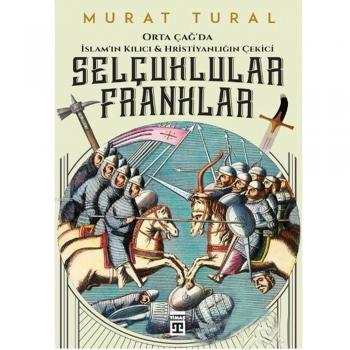 MURAT TURAL

ORTA ÇAĞ'DA
İSLAM'IN KILICI & HRİSTİYANLIĞIN ÇEKİCİ

SELÇUKLULAR
FRANKLAR

TİMAŞ